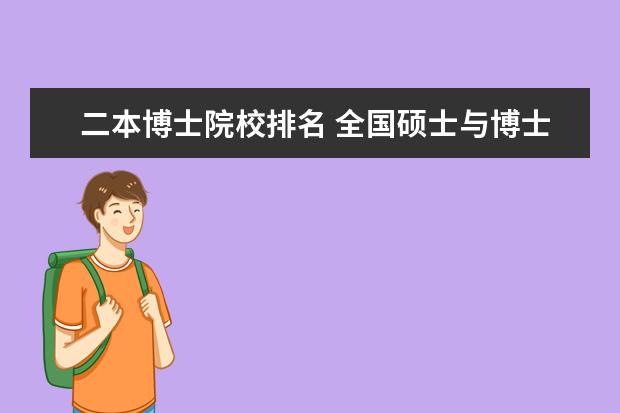 二本博士院校排名 全国硕士与博士